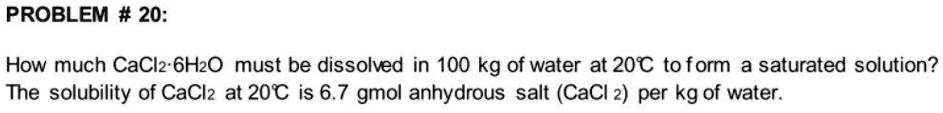 PROBLEM # 20:

How much $CaCl_2 \cdot 6H_2O$ must be dissolved in 100 kg of water at 20℃ to form a saturated solution? The solubility of $CaCl_2$ at 20℃ is 6.7 gmol anhydrous salt ($CaCl_2$) per kg of water.